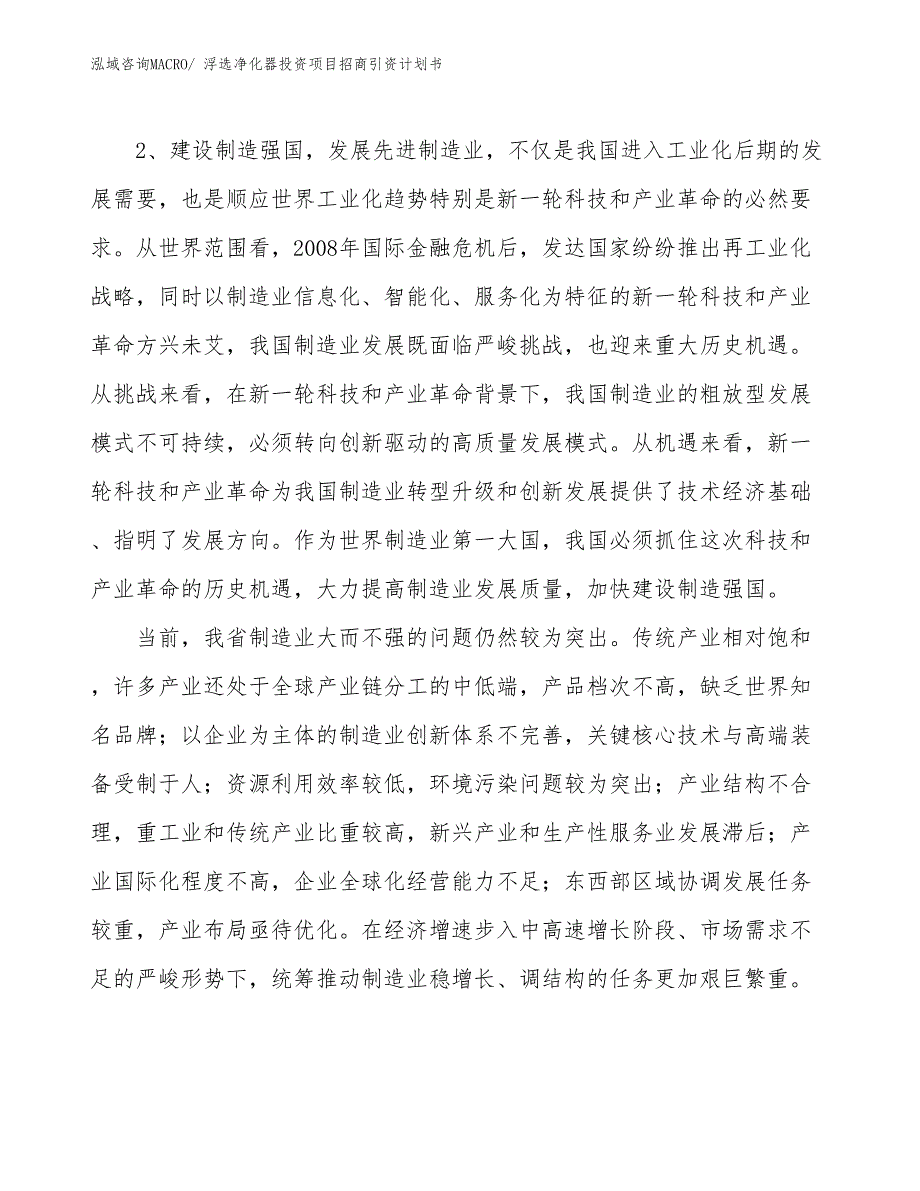 泓域咨询MACRO/ 浮选净化器投资项目招商引资计划书

2、建设制造强国，发展先进制造业，不仅是我国进入工业化后期的发展需要，也是顺应世界工业化趋势特别是新一轮科技和产业革命的必然要求。从世界范围看，2008年国际金融危机后，发达国家纷纷推出再工业化战略，同时以制造业信息化、智能化、服务化为特征的新一轮科技和产业革命方兴未艾，我国制造业发展既面临严峻挑战，也迎来重大历史机遇。从挑战来看，在新一轮科技和产业革命背景下，我国制造业的粗放型发展模式不可持续，必须转向创新驱动的高质量发展模式。从机遇来看，新一轮科技和产业革命为我国制造业转型升级和创新发展提供了技术经济基础、指明了发展方向。作为世界制造业第一大国，我国必须抓住这次科技和产业革命的历史机遇，大力提高制造业发展质量，加快建设制造强国。

当前，我省制造业大而不强的问题仍然较为突出。传统产业相对饱和，许多产业还处于全球产业链分工的中低端，产品档次不高，缺乏世界知名品牌；以企业为主体的制造业创新体系不完善，关键核心技术与高端装备受制于人；资源利用效率较低，环境污染问题较为突出；产业结构不合理，重工业和传统产业比重较高，新兴产业和生产性服务业发展滞后；产业国际化程度不高，企业全球化经营能力不足；东西部区域协调发展任务较重，产业布局亟待优化。在经济增速步入中高速增长阶段、市场需求不足的严峻形势下，统筹推动制造业稳增长、调结构的任务更加艰巨繁重。